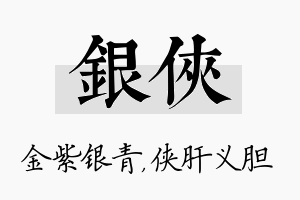 銀俠

金紫银青,侠肝义胆